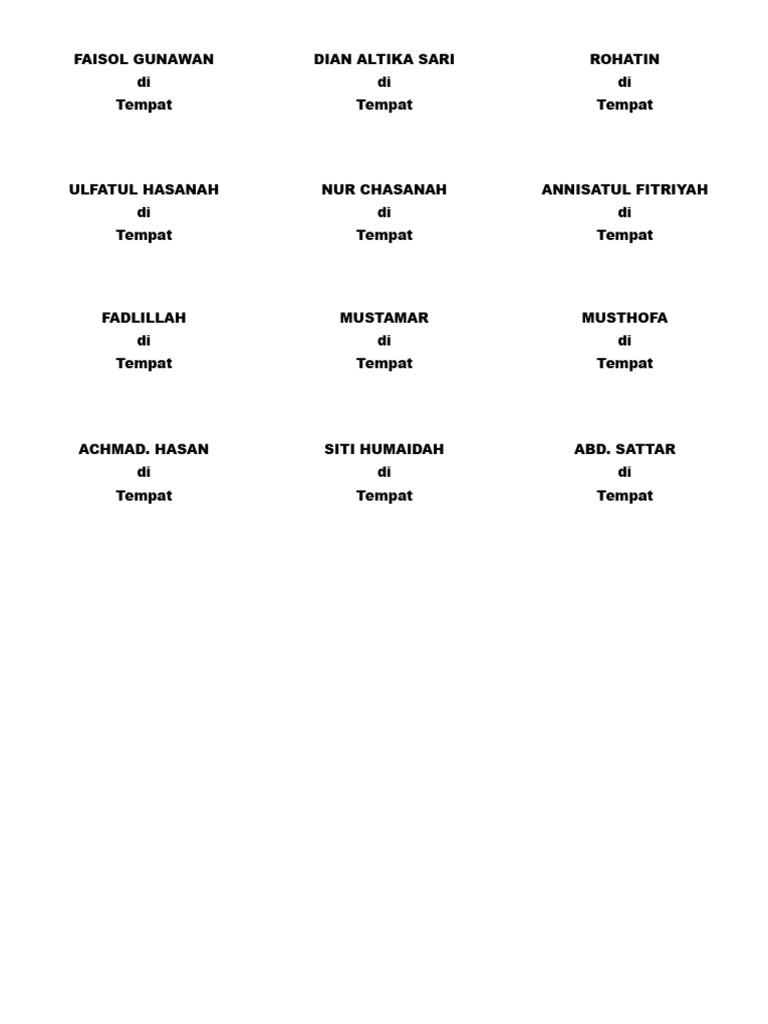 FAISOL GUNAWAN
di
Tempat

DIAN ALTIKA SARI
di
Tempat

ROHATIN
di
Tempat

ULFATUL HASANAH
di
Tempat

NUR CHASANAH
di
Tempat

ANNISATUL FITRIYAH
di
Tempat

FADLILLAH
di
Tempat

MUSTAMAR
di
Tempat

MUSTHOFA
di
Tempat

ACHMAD. HASAN
di
Tempat

SITI HUMAIDAH
di
Tempat

ABD. SATTAR
di
Tempat